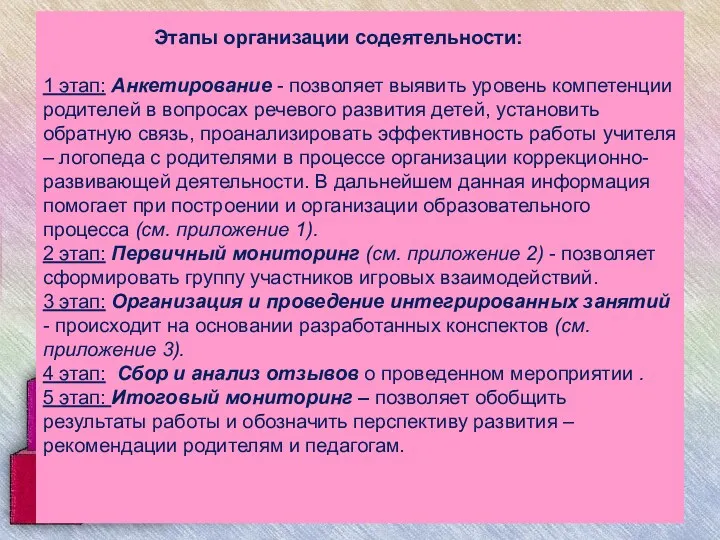 Этапы организации содеятельности:

1 этап: Анкетирование - позволяет выявить уровень компетенции родителей в вопросах речевого развития детей, установить обратную связь, проанализировать эффективность работы учителя – логопеда с родителями в процессе организации коррекционно-развивающей деятельности. В дальнейшем данная информация помогает при построении и организации образовательного процесса (см. приложение 1).
2 этап: Первичный мониторинг (см. приложение 2) - позволяет сформировать группу участников игровых взаимодействий.
3 этап: Организация и проведение интегрированных занятий - происходит на основании разработанных конспектов (см. приложение 3).
4 этап: Сбор и анализ отзывов о проведенном мероприятии .
5 этап: Итоговый мониторинг – позволяет обобщить результаты работы и обозначить перспективу развития – рекомендации родителям и педагогам.